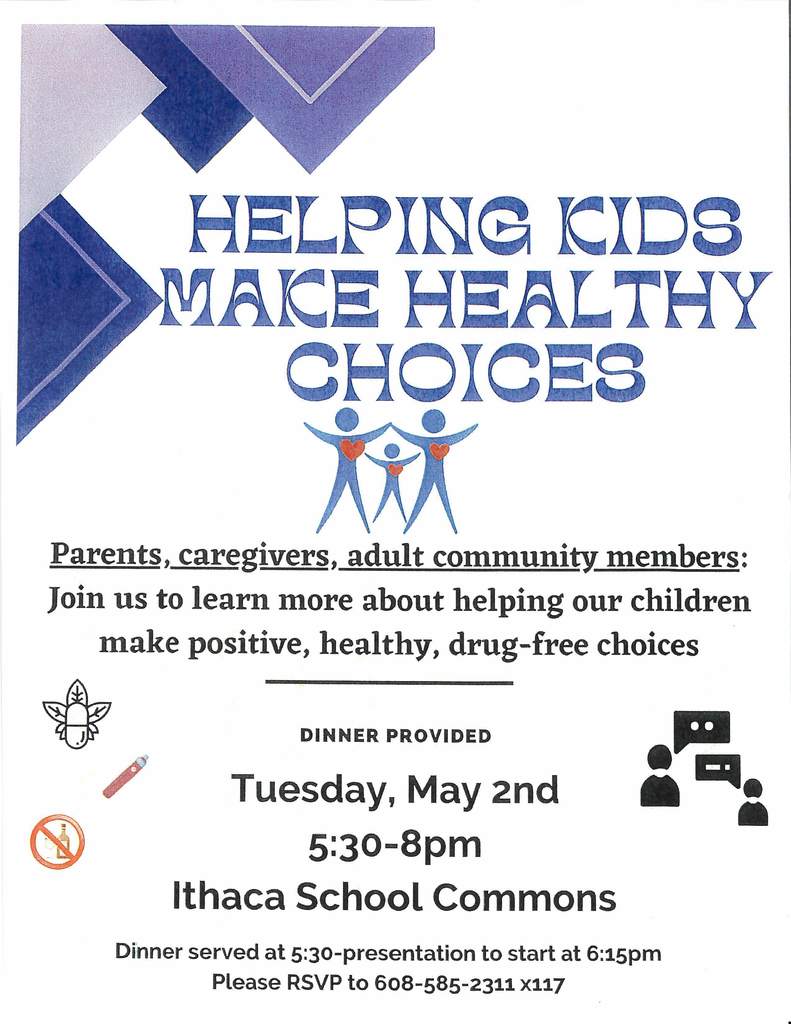 HELPING KIDS MAKE HEALTHY CHOICES

Parents, caregivers, adult community members: Join us to learn more about helping our children make positive, healthy, drug-free choices

DINNER PROVIDED

Tuesday, May 2nd

5:30-8pm

Ithaca School Commons

Dinner served at 5:30-presentation to start at 6:15pm
Please RSVP to 608-585-2311 x117